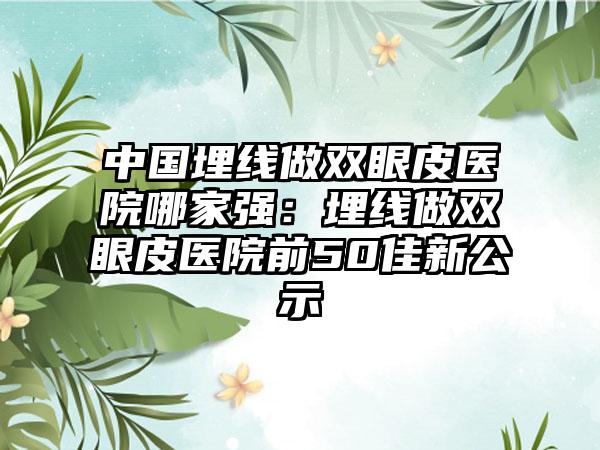 中国埋线做双眼皮医院哪家强：埋线做双眼皮医院前50佳新公示